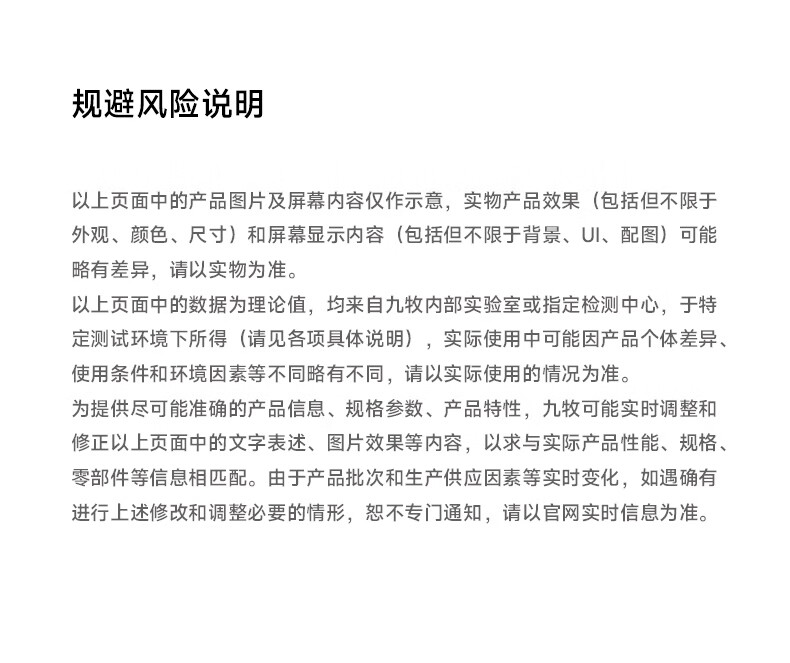 规避风险说明

以上页面中的产品图片及屏幕内容仅作示意，实物产品效果（包括但不限于外观、颜色、尺寸）和屏幕显示内容（包括但不限于背景、UI、配图）可能略有差异，请以实物为准。
以上页面中的数据为理论值，均来自九牧内部实验室或指定检测中心，于特定测试环境下所得（请见各项具体说明），实际使用中可能因产品个体差异、使用条件和环境因素等不同略有不同，请以实际使用的情况为准。
为提供尽可能准确的产品信息、规格参数、产品特性，九牧可能实时调整和修正以上页面中的文字表述、图片效果等内容，以求与实际产品性能、规格、零部件等信息相匹配。由于产品批次和生产供应因素等实时变化，如遇确有进行上述修改和调整必要的情形，恕不专门通知，请以官网实时信息为准。